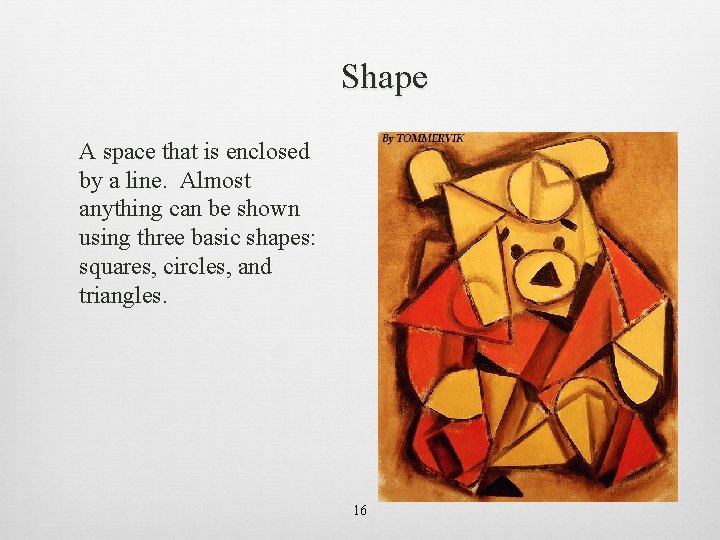 Shape

A space that is enclosed by a line.  Almost anything can be shown using three basic shapes: squares, circles, and triangles.

By TOMMERVIK

16